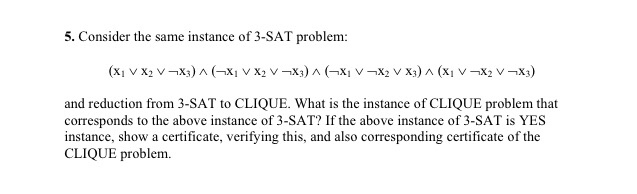 5. Consider the same instance of 3-SAT problem:

$(x_1 \vee x_2 \vee \neg x_3) \wedge (\neg x_1 \vee x_2 \vee \neg x_3) \wedge (\neg x_1 \vee \neg x_2 \vee x_3) \wedge (x_1 \vee \neg x_2 \vee \neg x_3)$

and reduction from 3-SAT to CLIQUE. What is the instance of CLIQUE problem that corresponds to the above instance of 3-SAT? If the above instance of 3-SAT is YES instance, show a certificate, verifying this, and also corresponding certificate of the CLIQUE problem.